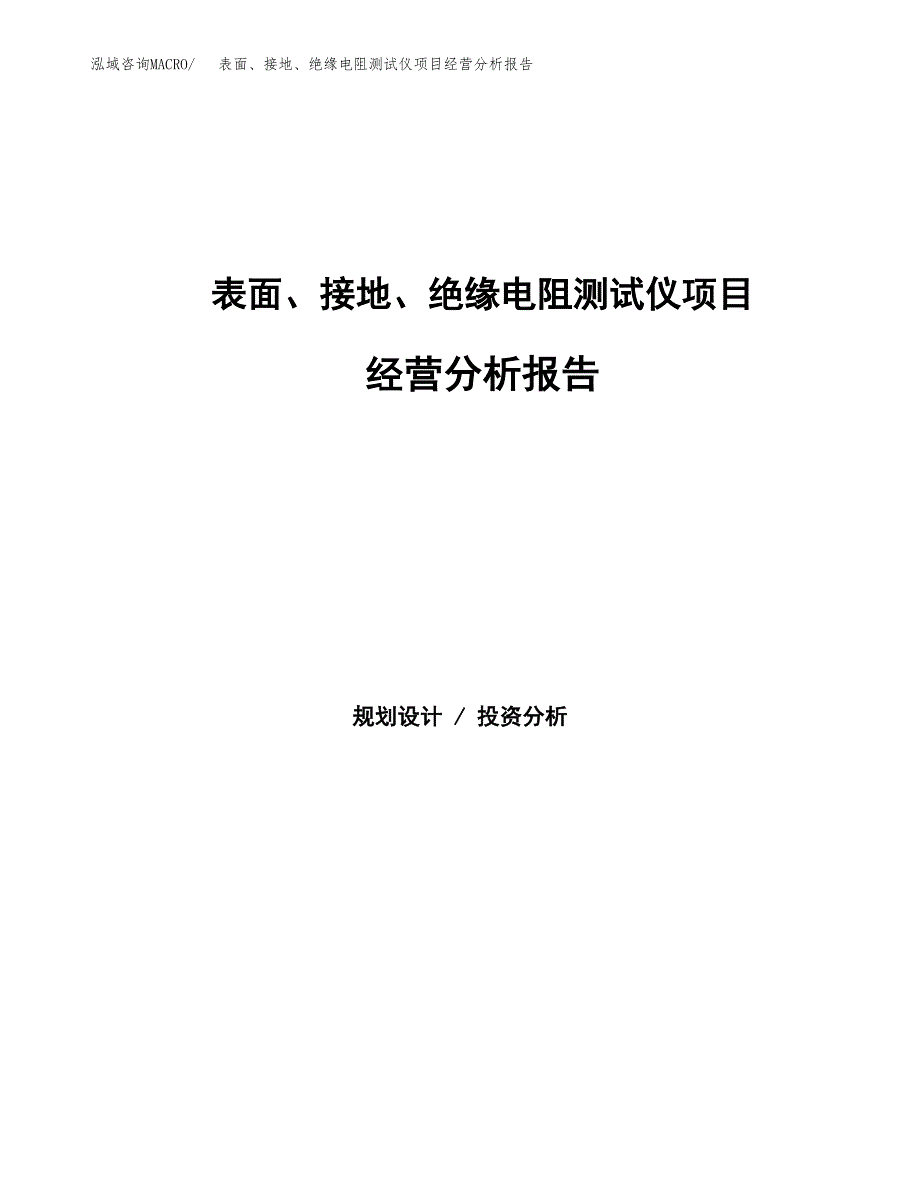 泓域咨询MACRO/　表面、接地、绝缘电阻测试仪项目经营分析报告

表面、接地、绝缘电阻测试仪项目

经营分析报告

规划设计 / 投资分析